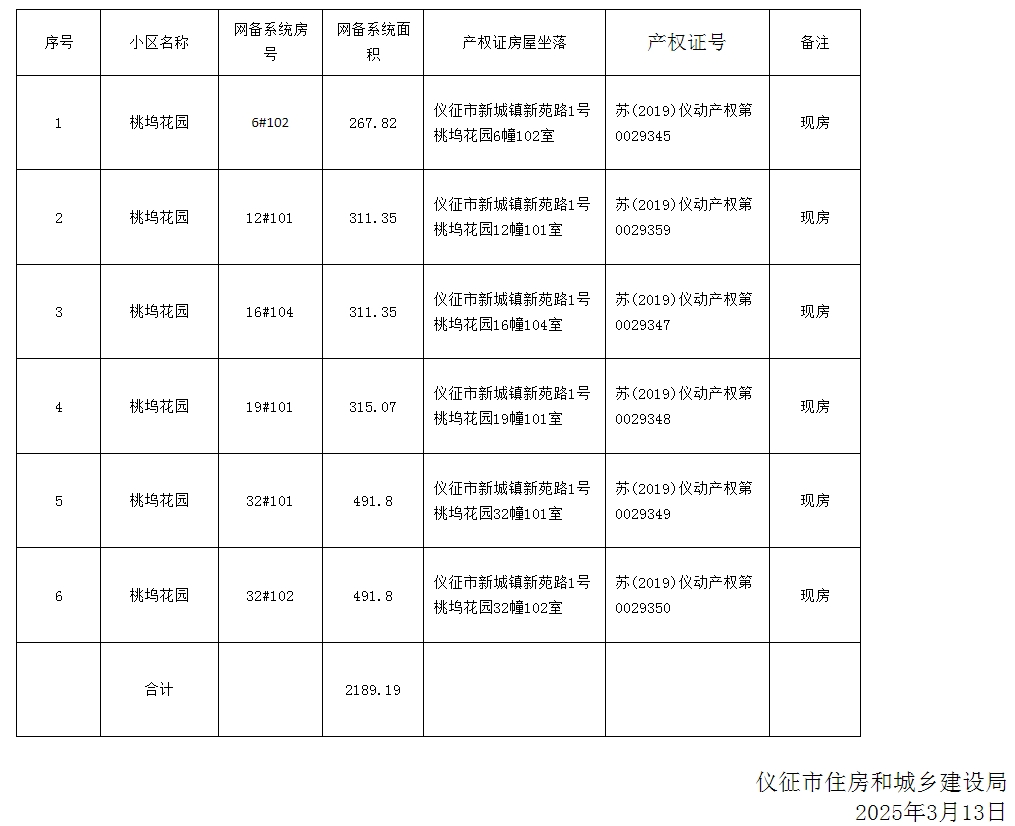 | 序号 | 小区名称 | 网备系统房号 | 网备系统面积 | 产权证房屋坐落 | 产权证号 | 备注 |
|---|---|---|---|---|---|---|
| 1 | 桃坞花园 | 6#102 | 267.82 | 仪征市新城镇新苑路1号桃坞花园6幢102室 | 苏(2019)仪动产权第0029345 | 现房 |
| 2 | 桃坞花园 | 12#101 | 311.35 | 仪征市新城镇新苑路1号桃坞花园12幢101室 | 苏(2019)仪动产权第0029359 | 现房 |
| 3 | 桃坞花园 | 16#104 | 311.35 | 仪征市新城镇新苑路1号桃坞花园16幢104室 | 苏(2019)仪动产权第0029347 | 现房 |
| 4 | 桃坞花园 | 19#101 | 315.07 | 仪征市新城镇新苑路1号桃坞花园19幢101室 | 苏(2019)仪动产权第0029348 | 现房 |
| 5 | 桃坞花园 | 32#101 | 491.8 | 仪征市新城镇新苑路1号桃坞花园32幢101室 | 苏(2019)仪动产权第0029349 | 现房 |
| 6 | 桃坞花园 | 32#102 | 491.8 | 仪征市新城镇新苑路1号桃坞花园32幢102室 | 苏(2019)仪动产权第0029350 | 现房 |
|  | 合计 |  | 2189.19 |  |  |  |

仪征市住房和城乡建设局
2025年3月13日